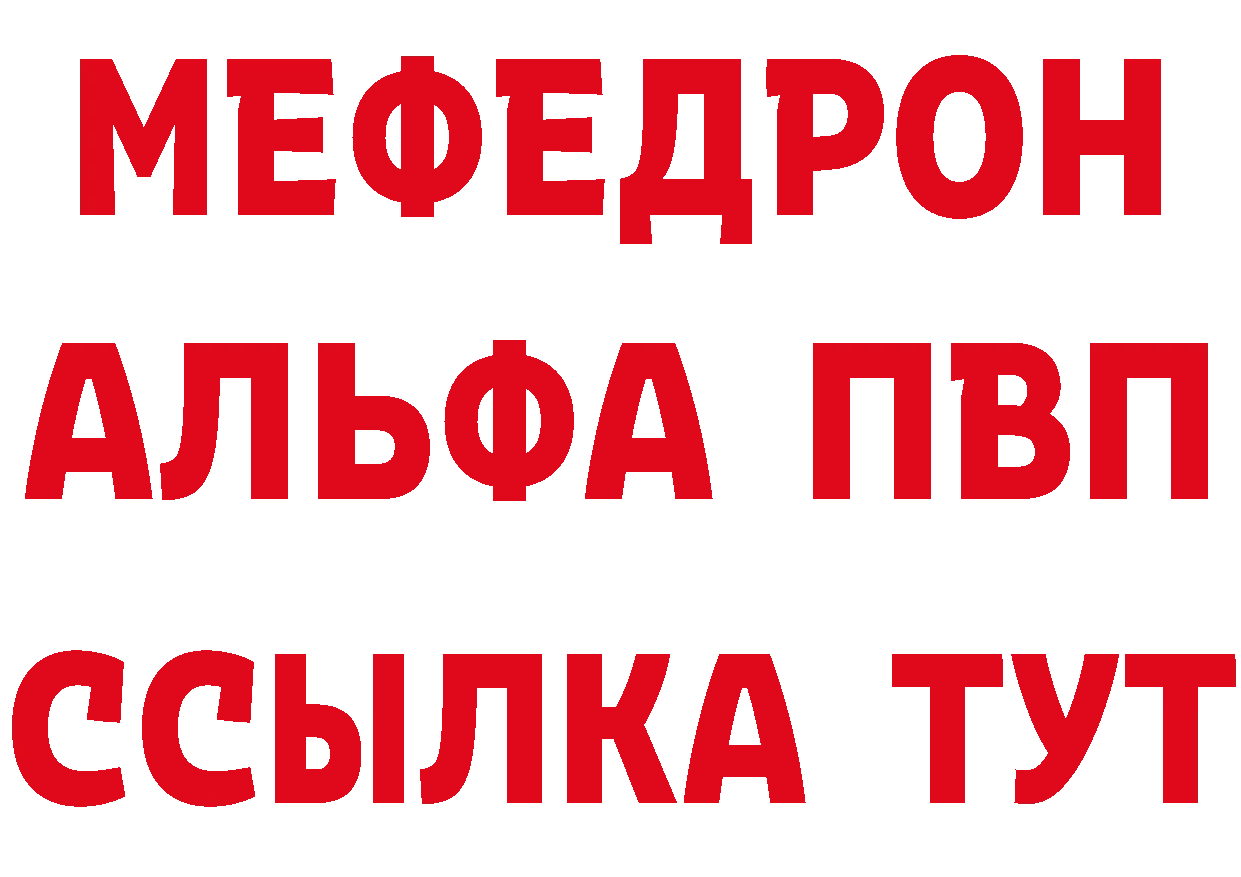 МЕФЕДРОН
АЛЬФА ПВП
ССЫЛКА ТУТ